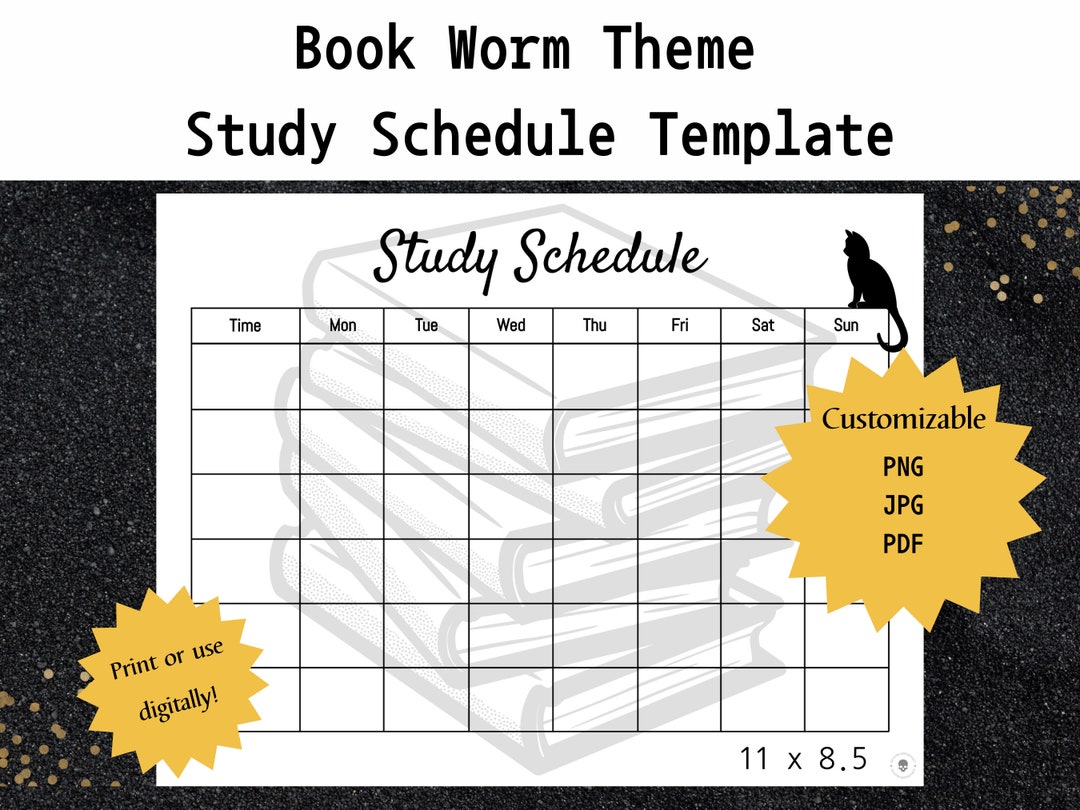 Book Worm Theme
Study Schedule Template

Study Schedule

| Time | Mon | Tue | Wed | Thu | Fri | Sat | Sun |
|---|---|---|---|---|---|---|---|
| | | | | | | | |
| | | | | | | | |
| | | | | | | | |
| | | | | | | | |
| | | | | | | | |
| | | | | | | | |

Customizable
PNG
JPG
PDF

Print or use digitally!

11 x 8.5